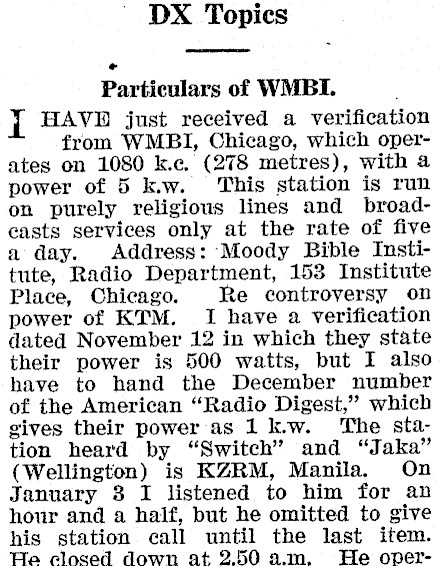 DX Topics

Particulars of WMBI.

I HAVE just received a verification from WMBI, Chicago, which operates on 1080 k.c. (278 metres), with a power of 5 k.w. This station is run on purely religious lines and broadcasts services only at the rate of five a day. Address: Moody Bible Institute, Radio Department, 153 Institute Place, Chicago. Re controversy on power of KTM. I have a verification dated November 12 in which they state their power is 500 watts, but I also have to hand the December number of the American "Radio Digest," which gives their power as 1 k.w. The station heard by "Switch" and "Jaka" (Wellington) is KZRM, Manila. On January 3 I listened to him for an hour and a half, but he omitted to give his station call until the last item. He closed down at 2.50 a.m. He oper-